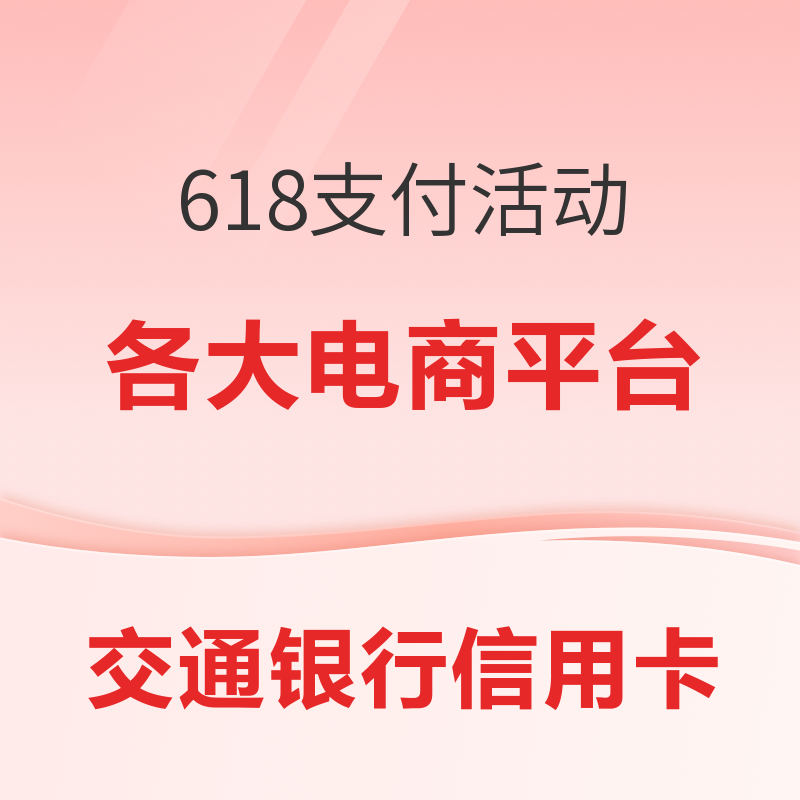 618支付活动

各大电商平台

交通银行信用卡